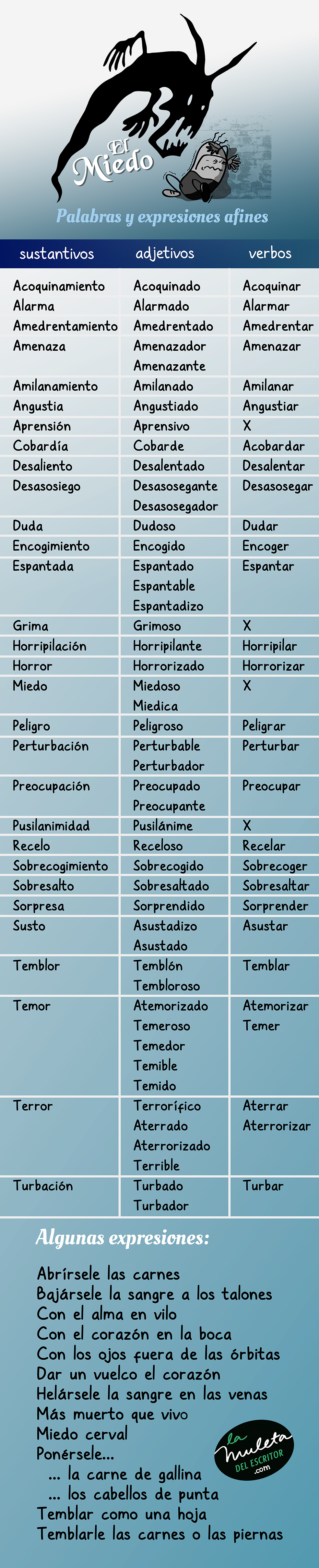 El Miedo

Palabras y expresiones afines

| sustantivos | adjetivos | verbos |
|---|---|---|
| Acoquinamiento | Acoquinado | Acoquinar |
| Alarma | Alarmado | Alarmar |
| Amedrentamiento | Amedrentado | Amedrentar |
| Amenaza | Amenazador Amenazante | Amenazar |
| Amilanamiento | Amilanado | Amilanar |
| Angustia | Angustiado | Angustiar |
| Aprensión | Aprensivo | X |
| Cobardía | Cobarde | Acobardar |
| Desaliento | Desalentado | Desalentar |
| Desasosiego | Desasosegante Desasosegador | Desasosegar |
| Duda | Dudoso | Dudar |
| Encogimiento | Encogido | Encoger |
| Espantada | Espantado Espantable Espantadizo | Espantar |
| Grima | Grimoso | X |
| Horripilación | Horripilante | Horripilar |
| Horror | Horrorizado | Horrorizar |
| Miedo | Miedoso Miedica | X |
| Peligro | Peligroso | Peligrar |
| Perturbación | Perturbable Perturbador | Perturbar |
| Preocupación | Preocupado Preocupante | Preocupar |
| Pusilanimidad | Pusilánime | X |
| Recelo | Receloso | Recelar |
| Sobrecogimiento | Sobrecogido | Sobrecoger |
| Sobresalto | Sobresaltado | Sobresaltar |
| Sorpresa | Sorprendido | Sorprender |
| Susto | Asustadizo Asustado | Asustar |
| Temblor | Temblón Tembloroso | Temblar |
| Temor | Atemorizado Temeroso Temedor Temible Temido | Atemorizar Temer |
| Terror | Terrorífico Aterrado Aterrorizado Terrible | Aterrar Aterrorizar |
| Turbación | Turbado Turbador | Turbar |

Algunas expresiones:

Abrírsele las carnes
Bajársele la sangre a los talones
Con el alma en vilo
Con el corazón en la boca
Con los ojos fuera de las órbitas
Dar un vuelco el corazón
Helársele la sangre en las venas
Más muerto que vivo
Miedo cerval
Ponérsele...
... la carne de gallina
... los cabellos de punta
Temblar como una hoja
Temblarle las carnes o las piernas

la muleta DEL ESCRITOR .com